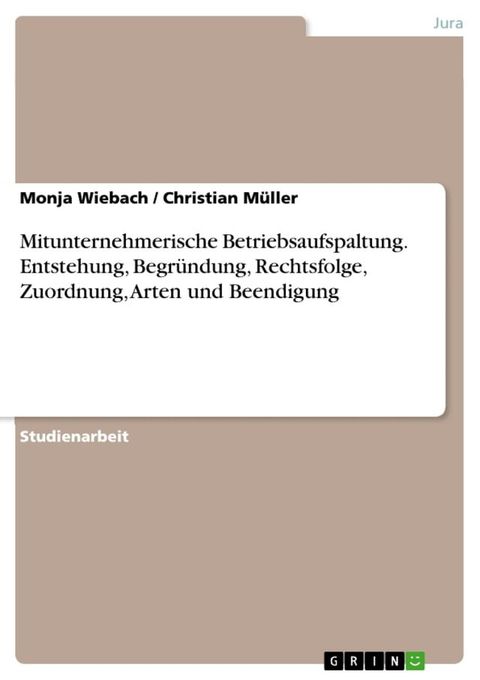 Jura

Monja Wiebach / Christian Müller

Mitunternehmerische Betriebsaufspaltung. Entstehung, Begründung, Rechtsfolge, Zuordnung, Arten und Beendigung

Studienarbeit

GRIN